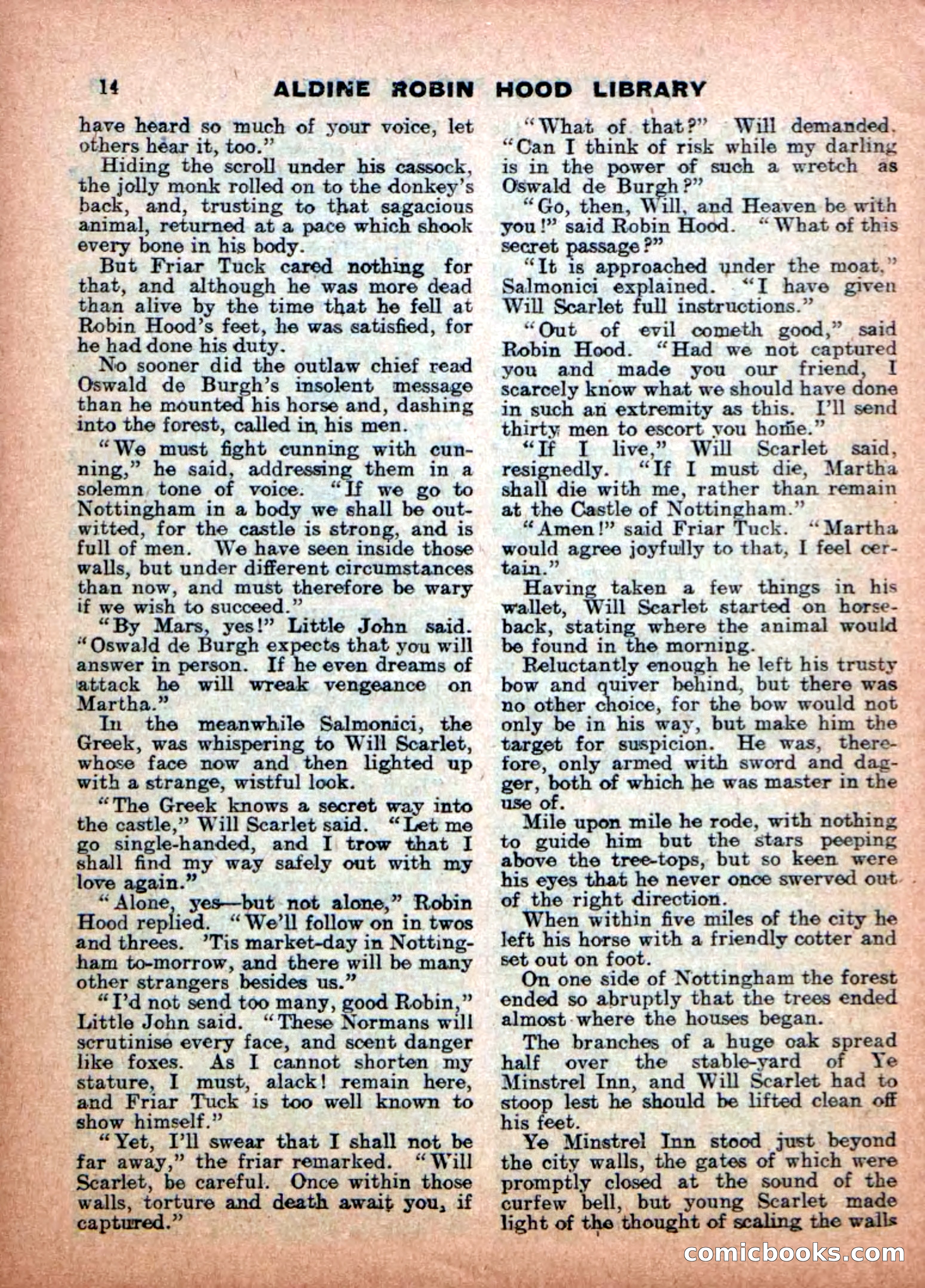 14 ALDINE ROBIN HOOD LIBRARY

have heard so much of your voice, let others hear it, too."

Hiding the scroll under his cassock, the jolly monk rolled on to the donkey's back, and, trusting to that sagacious animal, returned at a pace which shook every bone in his body.

But Friar Tuck cared nothing for that, and although he was more dead than alive by the time that he fell at Robin Hood's feet, he was satisfied, for he had done his duty.

No sooner did the outlaw chief read Oswald de Burgh's insolent message than he mounted his horse and, dashing into the forest, called in his men.

"We must fight cunning with cunning," he said, addressing them in a solemn tone of voice. "If we go to Nottingham in a body we shall be outwitted, for the castle is strong, and is full of men. We have seen inside those walls, but under different circumstances than now, and must therefore be wary if we wish to succeed."

"By Mars, yes!" Little John said. "Oswald de Burgh expects that you will answer in person. If he even dreams of attack he will wreak vengeance on Martha."

In the meanwhile Salmonici, the Greek, was whispering to Will Scarlet, whose face now and then lighted up with a strange, wistful look.

"The Greek knows a secret way into the castle," Will Scarlet said. "Let me go single-handed, and I trow that I shall find my way safely out with my love again."

"Alone, yes—but not alone," Robin Hood replied. "We'll follow on in twos and threes. 'Tis market-day in Nottingham to-morrow, and there will be many other strangers besides us."

"I'd not send too many, good Robin," Little John said. "These Normans will scrutinise every face, and scent danger like foxes. As I cannot shorten my stature, I must, alack! remain here, and Friar Tuck is too well known to show himself."

"Yet, I'll swear that I shall not be far away," the friar remarked. "Will Scarlet, be careful. Once within those walls, torture and death await you, if captured."

"What of that?" Will demanded. "Can I think of risk while my darling is in the power of such a wretch as Oswald de Burgh?"

"Go, then, Will, and Heaven be with you!" said Robin Hood. "What of this secret passage?"

"It is approached under the moat," Salmonici explained. "I have given Will Scarlet full instructions."

"Out of evil cometh good," said Robin Hood. "Had we not captured you and made you our friend, I scarcely know what we should have done in such an extremity as this. I'll send thirty men to escort you home."

"If I live," Will Scarlet said, resignedly. "If I must die, Martha shall die with me, rather than remain at the Castle of Nottingham."

"Amen!" said Friar Tuck. "Martha would agree joyfully to that, I feel certain."

Having taken a few things in his wallet, Will Scarlet started on horseback, stating where the animal would be found in the morning.

Reluctantly enough he left his trusty bow and quiver behind, but there was no other choice, for the bow would not only be in his way, but make him the target for suspicion. He was, therefore, only armed with sword and dagger, both of which he was master in the use of.

Mile upon mile he rode, with nothing to guide him but the stars peeping above the tree-tops, but so keen were his eyes that he never once swerved out of the right direction.

When within five miles of the city he left his horse with a friendly cotter and set out on foot.

On one side of Nottingham the forest ended so abruptly that the trees ended almost where the houses began.

The branches of a huge oak spread half over the stable-yard of Ye Minstrel Inn, and Will Scarlet had to stoop lest he should be lifted clean off his feet.

Ye Minstrel Inn stood just beyond the city walls, the gates of which were promptly closed at the sound of the curfew bell, but young Scarlet made light of the thought of scaling the walls

comicbooks.com